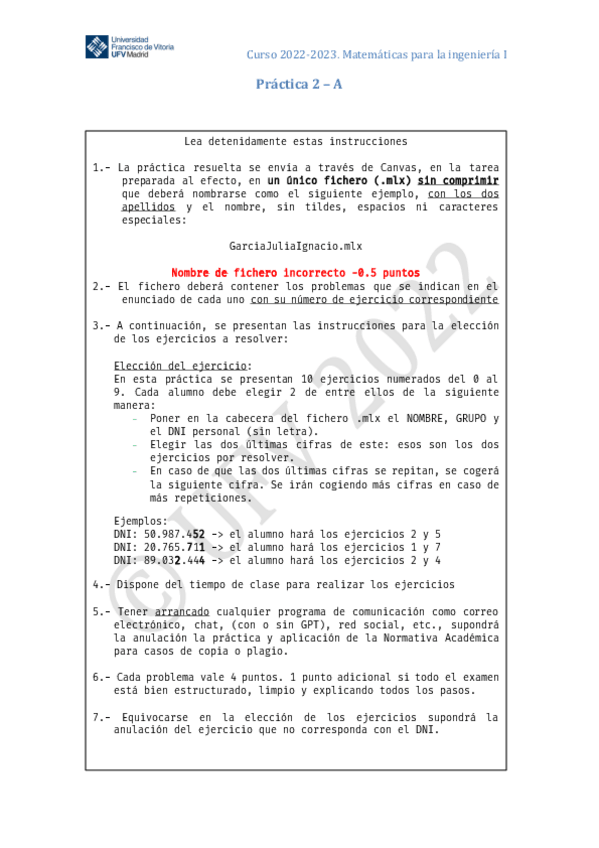 Universidad Francisco de Vitoria UFV Madrid

Curso 2022-2023. Matemáticas para la ingeniería I

Práctica 2 – A

Lea detenidamente estas instrucciones

1.- La práctica resuelta se envía a través de Canvas, en la tarea preparada al efecto, en un único fichero (.mlx) sin comprimir que deberá nombrarse como el siguiente ejemplo, con los dos apellidos y el nombre, sin tildes, espacios ni caracteres especiales:

GarciaJuliaIgnacio.mlx

Nombre de fichero incorrecto -0.5 puntos

2.- El fichero deberá contener los problemas que se indican en el enunciado de cada uno con su número de ejercicio correspondiente

3.- A continuación, se presentan las instrucciones para la elección de los ejercicios a resolver:

Elección del ejercicio:
En esta práctica se presentan 10 ejercicios numerados del 0 al 9. Cada alumno debe elegir 2 de entre ellos de la siguiente manera:
- Poner en la cabecera del fichero .mlx el NOMBRE, GRUPO y el DNI personal (sin letra).
- Elegir las dos últimas cifras de este: esos son los dos ejercicios por resolver.
- En caso de que las dos últimas cifras se repitan, se cogerá la siguiente cifra. Se irán cogiendo más cifras en caso de más repeticiones.

Ejemplos:
DNI: 50.987.452 -> el alumno hará los ejercicios 2 y 5
DNI: 20.765.711 -> el alumno hará los ejercicios 1 y 7
DNI: 89.032.444 -> el alumno hará los ejercicios 2 y 4

4.- Dispone del tiempo de clase para realizar los ejercicios

5.- Tener arrancado cualquier programa de comunicación como correo electrónico, chat, (con o sin GPT), red social, etc., supondrá la anulación la práctica y aplicación de la Normativa Académica para casos de copia o plagio.

6.- Cada problema vale 4 puntos. 1 punto adicional si todo el examen está bien estructurado, limpio y explicando todos los pasos.

7.- Equivocarse en la elección de los ejercicios supondrá la anulación del ejercicio que no corresponda con el DNI.

©UFV 2022